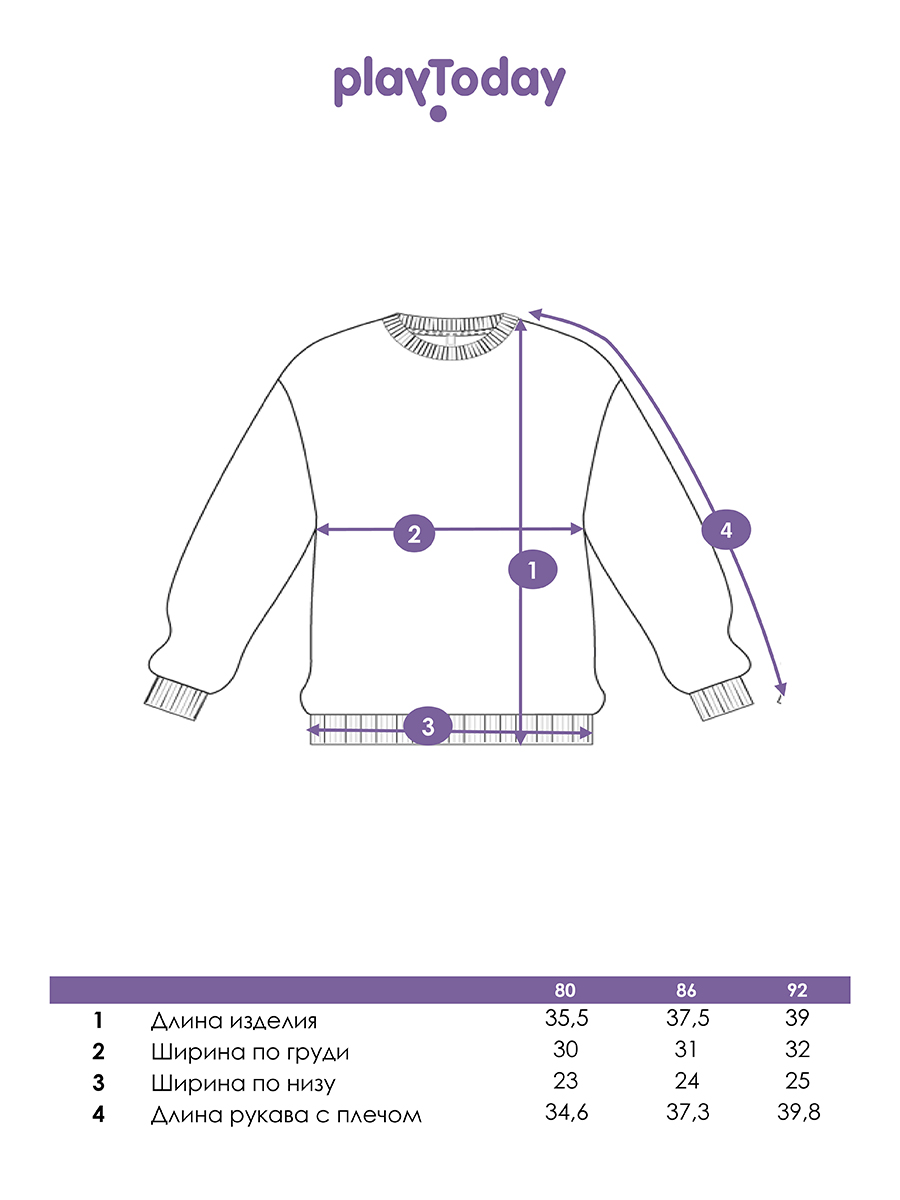 playToday

2

1

4

3

| | | 80 | 86 | 92 |
|---|---|---|---|---|
| 1 | Длина изделия | 35,5 | 37,5 | 39 |
| 2 | Ширина по груди | 30 | 31 | 32 |
| 3 | Ширина по низу | 23 | 24 | 25 |
| 4 | Длина рукава с плечом | 34,6 | 37,3 | 39,8 |